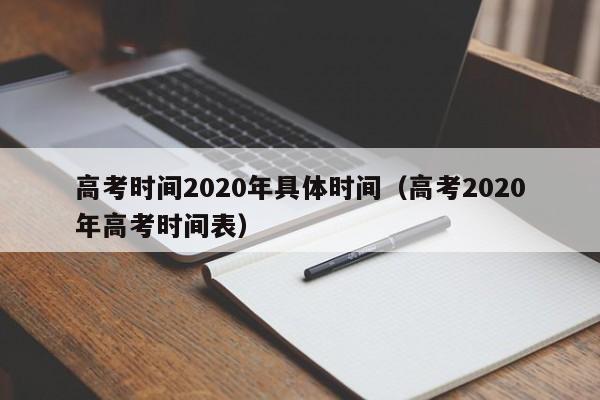 高考时间2020年具体时间（高考2020年高考时间表）